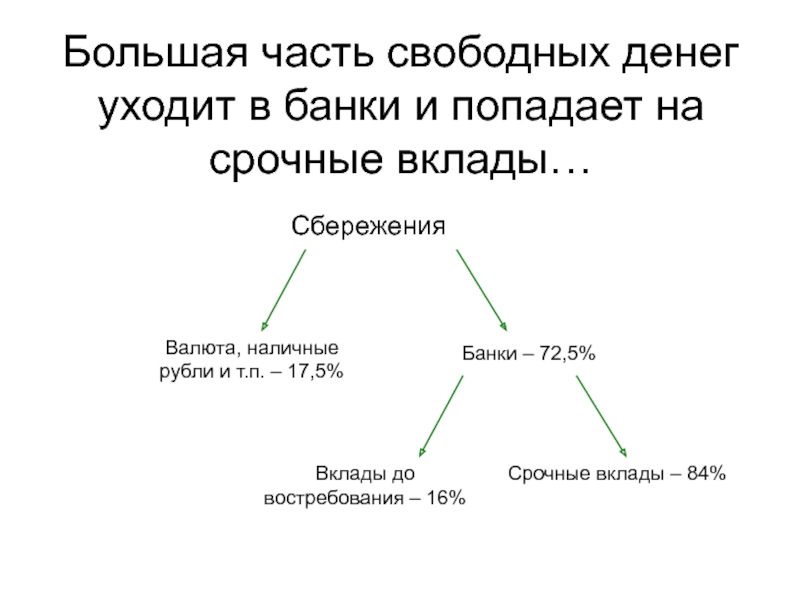 Большая часть свободных денег уходит в банки и попадает на срочные вклады…

Сбережения

Валюта, наличные рубли и т.п. – 17,5%

Банки – 72,5%

Вклады до востребования – 16%

Срочные вклады – 84%